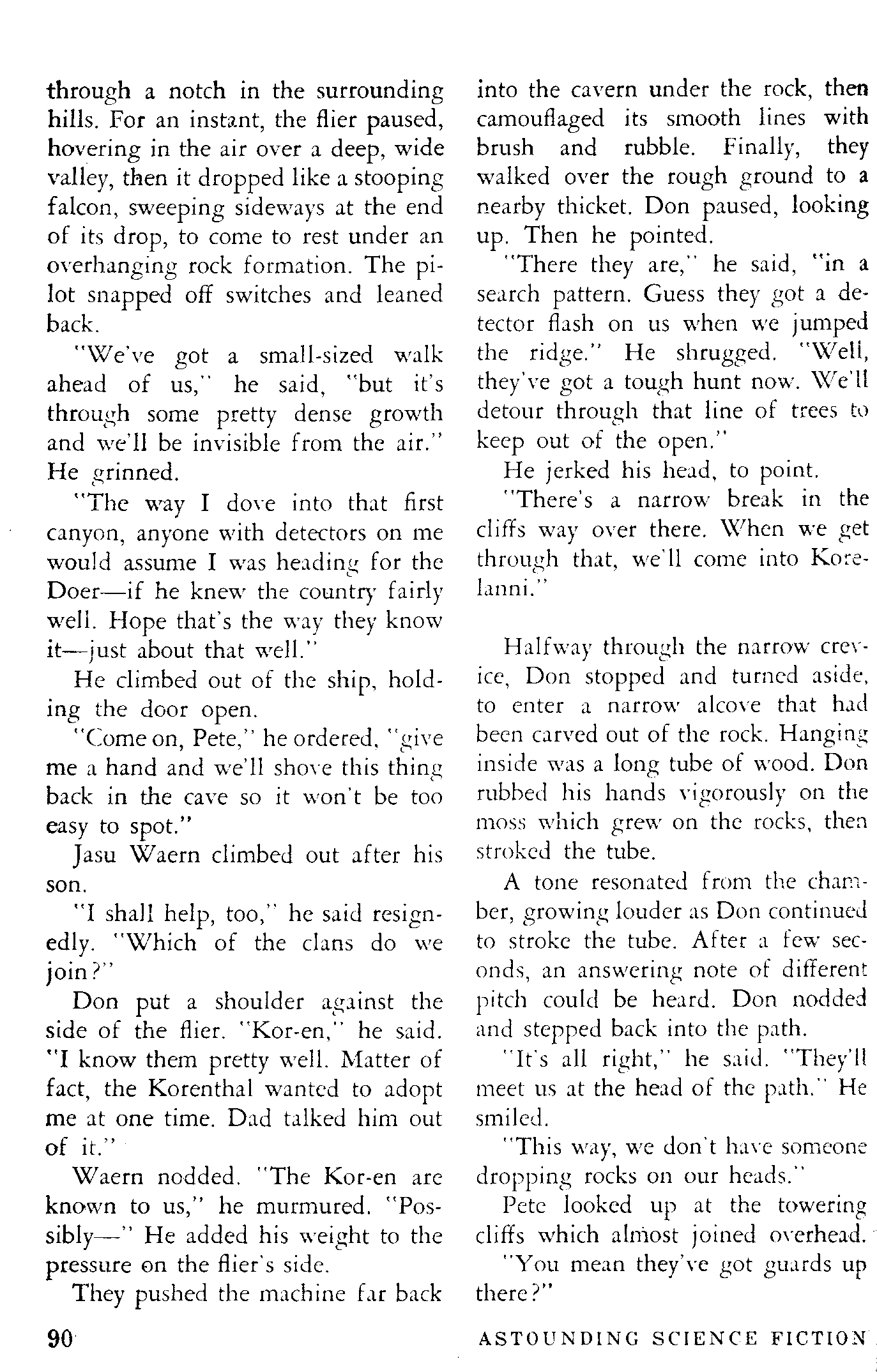 through a notch in the surrounding hills. For an instant, the flier paused, hovering in the air over a deep, wide valley, then it dropped like a stooping falcon, sweeping sideways at the end of its drop, to come to rest under an overhanging rock formation. The pilot snapped off switches and leaned back.

"We've got a small-sized walk ahead of us," he said, "but it's through some pretty dense growth and we'll be invisible from the air." He grinned.

"The way I dove into that first canyon, anyone with detectors on me would assume I was heading for the Doer—if he knew the country fairly well. Hope that's the way they know it—just about that well."

He climbed out of the ship, holding the door open.

"Come on, Pete," he ordered, "give me a hand and we'll shove this thing back in the cave so it won't be too easy to spot."

Jasu Waern climbed out after his son.

"I shall help, too," he said resignedly. "Which of the clans do we join?"

Don put a shoulder against the side of the flier. "Kor-en," he said. "I know them pretty well. Matter of fact, the Korenthal wanted to adopt me at one time. Dad talked him out of it."

Waern nodded. "The Kor-en are known to us," he murmured. "Possibly—" He added his weight to the pressure on the flier's side.

They pushed the machine far back into the cavern under the rock, then camouflaged its smooth lines with brush and rubble. Finally, they walked over the rough ground to a nearby thicket. Don paused, looking up. Then he pointed.

"There they are," he said, "in a search pattern. Guess they got a detector flash on us when we jumped the ridge." He shrugged. "Well, they've got a tough hunt now. We'll detour through that line of trees to keep out of the open."

He jerked his head, to point.

"There's a narrow break in the cliffs way over there. When we get through that, we'll come into Korelanni."

Halfway through the narrow crevice, Don stopped and turned aside, to enter a narrow alcove that had been carved out of the rock. Hanging inside was a long tube of wood. Don rubbed his hands vigorously on the moss which grew on the rocks, then stroked the tube.

A tone resonated from the chamber, growing louder as Don continued to stroke the tube. After a few seconds, an answering note of different pitch could be heard. Don nodded and stepped back into the path.

"It's all right," he said. "They'll meet us at the head of the path." He smiled.

"This way, we don't have someone dropping rocks on our heads."

Pete looked up at the towering cliffs which almost joined overhead.

"You mean they've got guards up there?"

90

ASTOUNDING SCIENCE FICTION